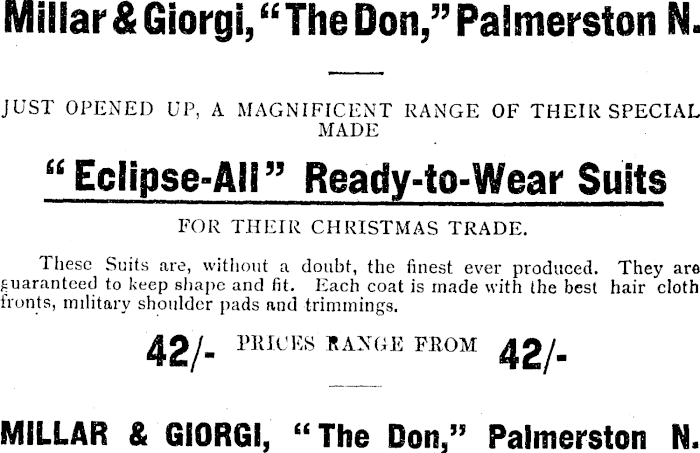 Millar & Giorgi, "The Don," Palmerston N.

JUST OPENED UP, A MAGNIFICENT RANGE OF THEIR SPECIAL MADE

"Eclipse-All" Ready-to-Wear Suits

FOR THEIR CHRISTMAS TRADE.

These Suits are, without a doubt, the finest ever produced. They are guaranteed to keep shape and fit. Each coat is made with the best hair cloth fronts, military shoulder pads and trimmings.

42/- PRICES RANGE FROM 42/-

MILLAR & GIORGI, "The Don," Palmerston N.